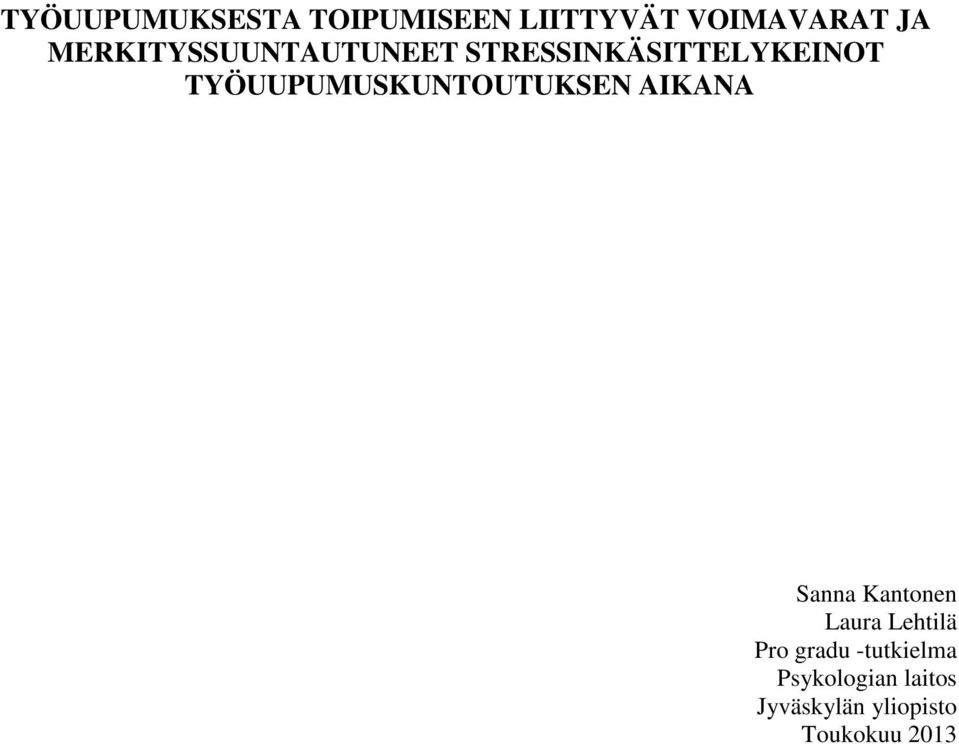 TYÖUUPUMUKSESTA TOIPUMISEEN LIITTYVÄT VOIMAVARAT JA MERKITYSSUUNTAUTUNEET STRESSINKÄSITTELYKEINOT TYÖUUPUMUSKUNTOUTUKSEN AIKANA

Sanna Kantonen
Laura Lehtilä
Pro gradu -tutkielma
Psykologian laitos
Jyväskylän yliopisto
Toukokuu 2013